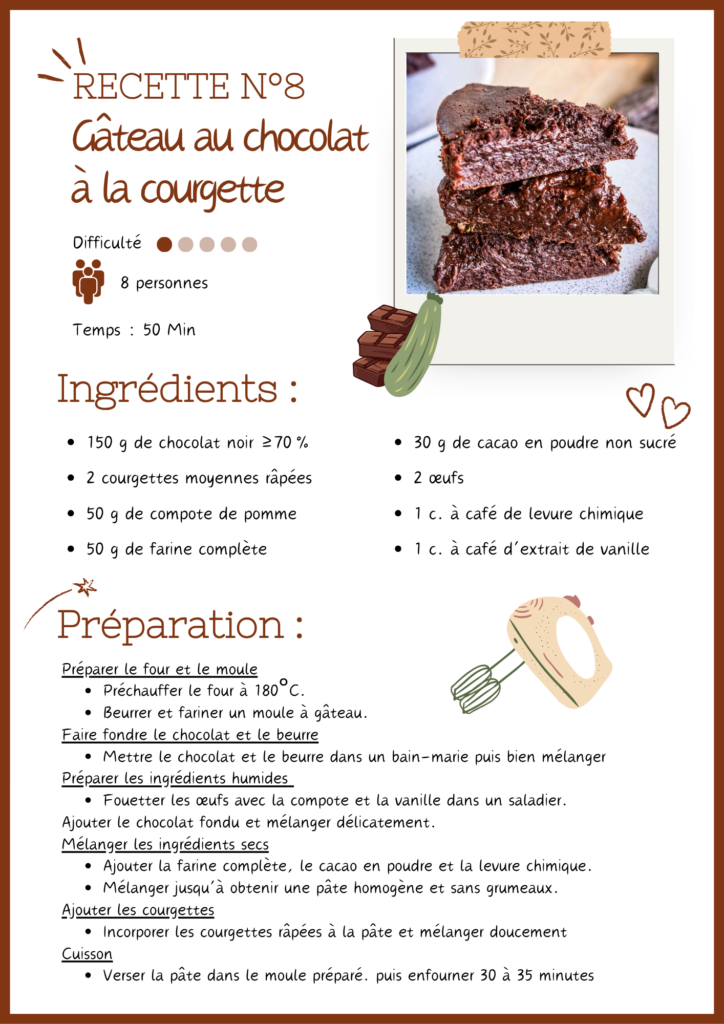 RECETTE N°8
Gâteau au chocolat à la courgette

Difficulté

8 personnes

Temps : 50 Min

Ingrédients :

• 150 g de chocolat noir ≥70 %
• 2 courgettes moyennes râpées
• 50 g de compote de pomme
• 50 g de farine complète
• 30 g de cacao en poudre non sucré
• 2 œufs
• 1 c. à café de levure chimique
• 1 c. à café d'extrait de vanille

Préparation :

Préparer le four et le moule
• Préchauffer le four à 180°C.
• Beurrer et fariner un moule à gâteau.
Faire fondre le chocolat et le beurre
• Mettre le chocolat et le beurre dans un bain-marie puis bien mélanger
Préparer les ingrédients humides
• Fouetter les œufs avec la compote et la vanille dans un saladier.
Ajouter le chocolat fondu et mélanger délicatement.
Mélanger les ingrédients secs
• Ajouter la farine complète, le cacao en poudre et la levure chimique.
• Mélanger jusqu'à obtenir une pâte homogène et sans grumeaux.
Ajouter les courgettes
• Incorporer les courgettes râpées à la pâte et mélanger doucement
Cuisson
• Verser la pâte dans le moule préparé. puis enfourner 30 à 35 minutes